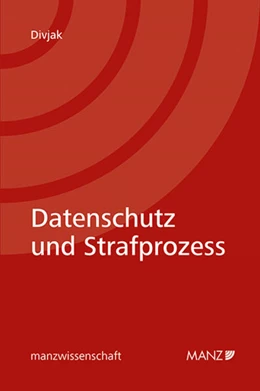 Divjak

Datenschutz und Strafprozess

manzwissenschaft

MANZ